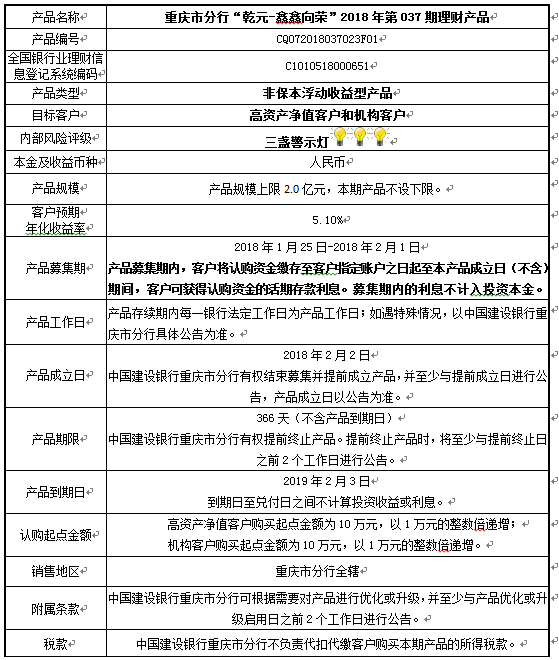 | 产品名称 | 重庆市分行“乾元-鑫鑫向荣”2018年第037期理财产品 |
|---|---|
| 产品编号 | CQ072018037023F01 |
| 全国银行业理财信息登记系统编码 | C1010518000651 |
| 产品类型 | 非保本浮动收益型产品 |
| 目标客户 | 高资产净值客户和机构客户 |
| 内部风险评级 | 三盏警示灯 |
| 本金及收益币种 | 人民币 |
| 产品规模 | 产品规模上限2.0亿元，本期产品不设下限。 |
| 客户预期年化收益率 | 5.10% |
| 产品募集期 | 2018年1月25日-2018年2月1日 产品募集期内，客户将认购资金缴存至客户指定账户之日起至本产品成立日（不含）期间，客户可获得认购资金的活期存款利息。募集期内的利息不计入投资本金。 |
| 产品工作日 | 产品存续期内每一银行法定工作日为产品工作日；如遇特殊情况，以中国建设银行重庆市分行具体公告为准。 |
| 产品成立日 | 2018年2月2日 中国建设银行重庆市分行有权结束募集并提前成立产品，并至少与提前成立日进行公告，产品成立日以公告为准。 |
| 产品期限 | 366天（不含产品到期日） 中国建设银行重庆市分行有权提前终止产品。提前终止产品时，将至少与提前终止日之前2个工作日进行公告。 |
| 产品到期日 | 2019年2月3日 到期日至兑付日之间不计算投资收益或利息。 |
| 认购起点金额 | 高资产净值客户购买起点金额为10万元，以1万元的整数倍递增； 机构客户购买起点金额为10万元，以1万元的整数倍递增。 |
| 销售地区 | 重庆市分行全辖 |
| 附属条款 | 中国建设银行重庆市分行可根据需要对产品进行优化或升级，并至少与产品优化或升级启用日之前2个工作日进行公告。 |
| 税款 | 中国建设银行重庆市分行不负责代扣代缴客户购买本期产品的所得税款。 |